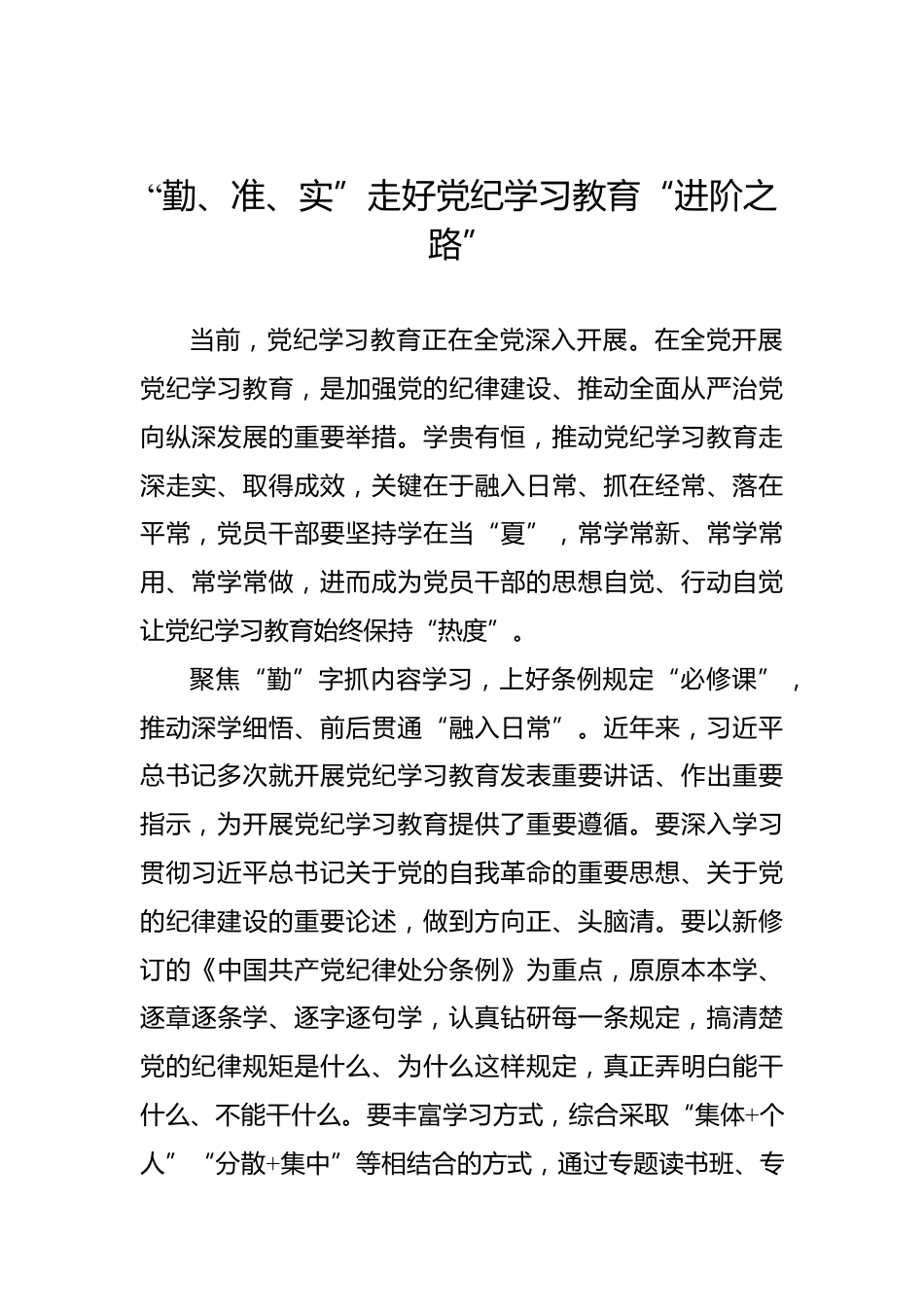 “勤、准、实”走好党纪学习教育“进阶之路”

当前，党纪学习教育正在全党深入开展。在全党开展党纪学习教育，是加强党的纪律建设、推动全面从严治党向纵深发展的重要举措。学贵有恒，推动党纪学习教育走深走实、取得成效，关键在于融入日常、抓在经常、落在平常，党员干部要坚持学在当“夏”，常学常新、常学常用、常学常做，进而成为党员干部的思想自觉、行动自觉让党纪学习教育始终保持“热度”。

聚焦“勤”字抓内容学习，上好条例规定“必修课”，推动深学细悟、前后贯通“融入日常”。近年来，习近平总书记多次就开展党纪学习教育发表重要讲话、作出重要指示，为开展党纪学习教育提供了重要遵循。要深入学习贯彻习近平总书记关于党的自我革命的重要思想、关于党的纪律建设的重要论述，做到方向正、头脑清。要以新修订的《中国共产党纪律处分条例》为重点，原原本本学、逐章逐条学、逐字逐句学，认真钻研每一条规定，搞清楚党的纪律规矩是什么、为什么这样规定，真正弄明白能干什么、不能干什么。要丰富学习方式，综合采取“集体+个人”“分散+集中”等相结合的方式，通过专题读书班、专